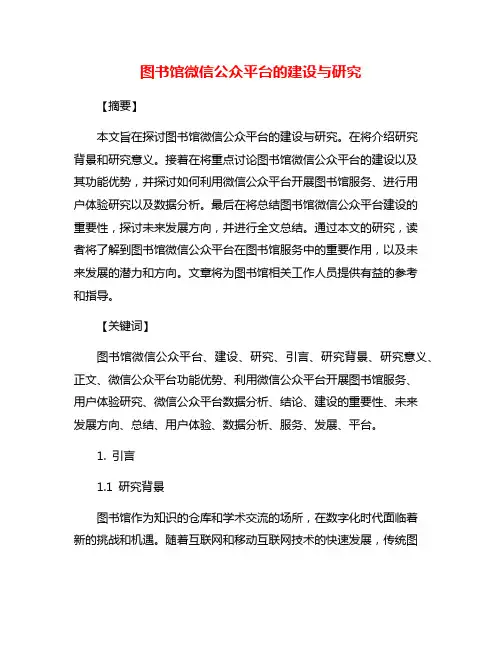 图书馆微信公众平台的建设与研究

【摘要】

本文旨在探讨图书馆微信公众平台的建设与研究。在将介绍研究背景和研究意义。接着在将重点讨论图书馆微信公众平台的建设以及其功能优势，并探讨如何利用微信公众平台开展图书馆服务、进行用户体验研究以及数据分析。最后在将总结图书馆微信公众平台建设的重要性，探讨未来发展方向，并进行全文总结。通过本文的研究，读者将了解到图书馆微信公众平台在图书馆服务中的重要作用，以及未来发展的潜力和方向。文章将为图书馆相关工作人员提供有益的参考和指导。

【关键词】

图书馆微信公众平台、建设、研究、引言、研究背景、研究意义、正文、微信公众平台功能优势、利用微信公众平台开展图书馆服务、用户体验研究、微信公众平台数据分析、结论、建设的重要性、未来发展方向、总结、用户体验、数据分析、服务、发展、平台。

1. 引言

1.1 研究背景

图书馆作为知识的仓库和学术交流的场所，在数字化时代面临着新的挑战和机遇。随着互联网和移动互联网技术的快速发展，传统图